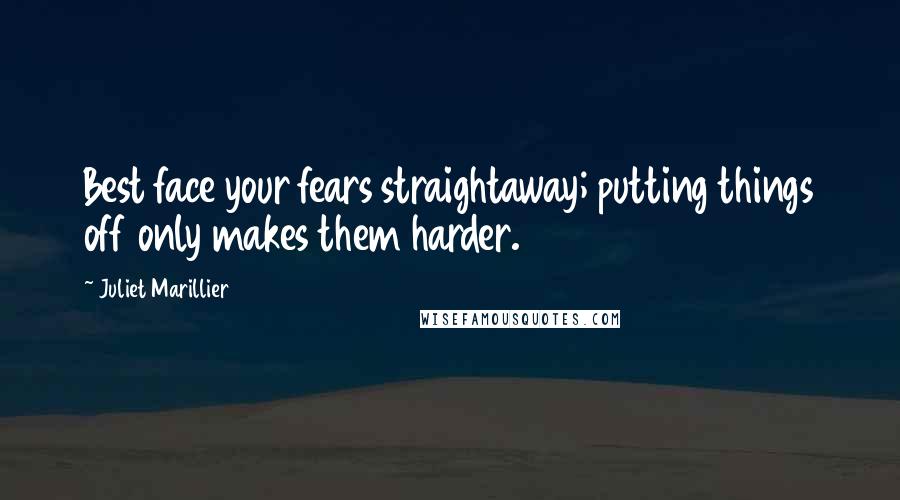 Best face your fears straightaway; putting things off only makes them harder.

~ Juliet Marillier

WISEFAMOUSQUOTES.COM